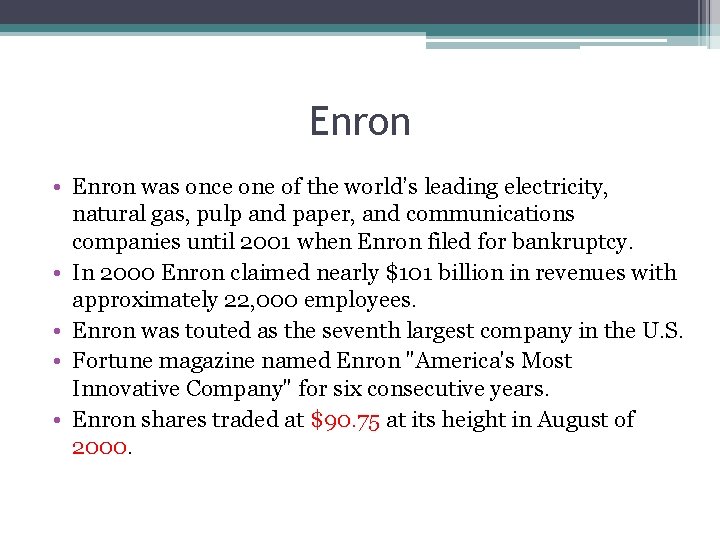 Enron

• Enron was once one of the world's leading electricity, natural gas, pulp and paper, and communications companies until 2001 when Enron filed for bankruptcy.
• In 2000 Enron claimed nearly \$101 billion in revenues with approximately 22,000 employees.
• Enron was touted as the seventh largest company in the U.S.
• Fortune magazine named Enron "America's Most Innovative Company" for six consecutive years.
• Enron shares traded at \$90.75 at its height in August of 2000.